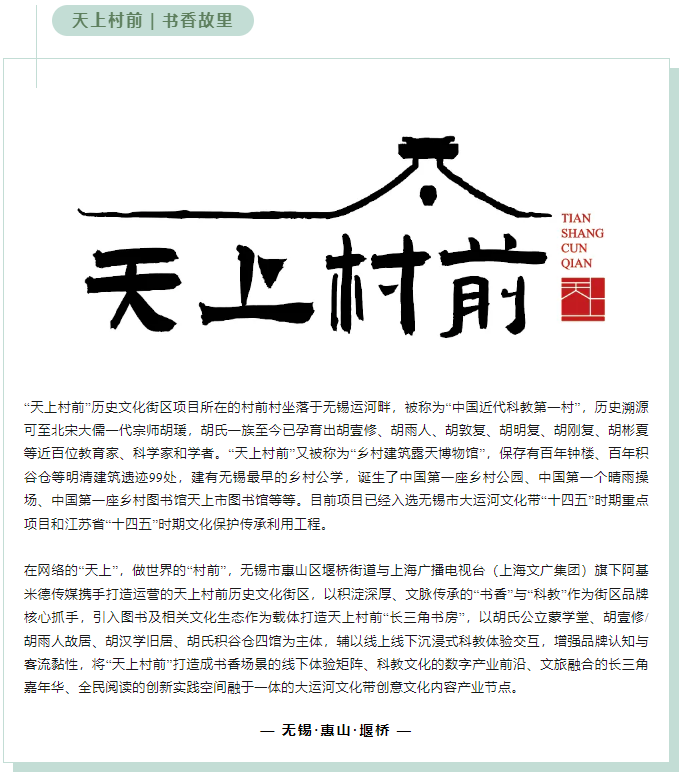 天上村前 | 书香故里

天上村前

TIAN
SHANG
CUN
QIAN

“天上村前”历史文化街区项目所在的村前村坐落于无锡运河畔，被称为“中国近代科教第一村”，历史溯源可至北宋大儒一代宗师胡瑗，胡氏一族至今已孕育出胡壹修、胡雨人、胡敦复、胡明复、胡刚复、胡彬夏等近百位教育家、科学家和学者。“天上村前”又被称为“乡村建筑露天博物馆”，保存有百年钟楼、百年积谷仓等明清建筑遗迹99处，建有无锡最早的乡村公学，诞生了中国第一座乡村公园、中国第一个晴雨操场、中国第一座乡村图书馆天上市图书馆等等。目前项目已经入选无锡市大运河文化带“十四五”时期重点项目和江苏省“十四五”时期文化保护传承利用工程。

在网络的“天上”，做世界的“村前”，无锡市惠山区堰桥街道与上海广播电视台（上海文广集团）旗下阿基米德传媒携手打造运营的天上村前历史文化街区，以积淀深厚、文脉传承的“书香”与“科教”作为街区品牌核心抓手，引入图书及相关文化生态作为载体打造天上村前“长三角书房”，以胡氏公立蒙学堂、胡壹修/胡雨人故居、胡汉学旧居、胡氏积谷仓四馆为主体，辅以线上线下沉浸式科教体验交互，增强品牌认知与客流黏性，将“天上村前”打造成书香场景的线下体验矩阵、科教文化的数字产业前沿、文旅融合的长三角嘉年华、全民阅读的创新实践空间融于一体的大运河文化带创意文化内容产业节点。

— 无锡·惠山·堰桥 —